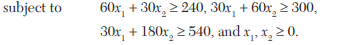 subject to $60x_1 + 30x_2 \geq 240$, $30x_1 + 60x_2 \geq 300$,

$30x_1 + 180x_2 \geq 540$, and $x_1, x_2 \geq 0$.